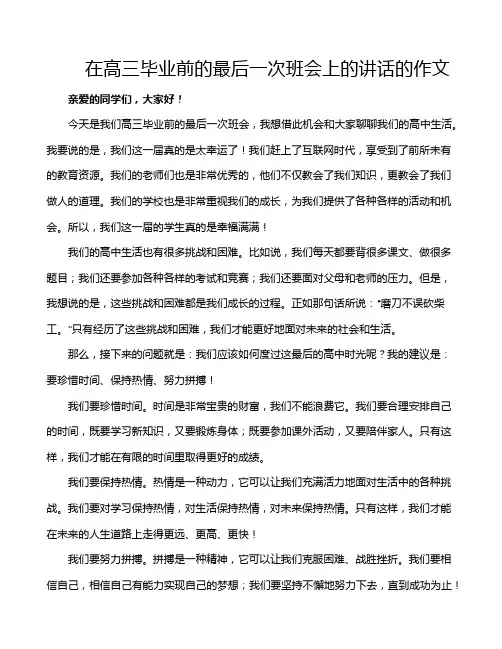 在高三毕业前的最后一次班会上的讲话的作文

亲爱的同学们，大家好！

今天是我们高三毕业前的最后一次班会，我想借此机会和大家聊聊我们的高中生活。我要说的是，我们这一届真的是太幸运了！我们赶上了互联网时代，享受到了前所未有的教育资源。我们的老师们也是非常优秀的，他们不仅教会了我们知识，更教会了我们做人的道理。我们的学校也是非常重视我们的成长，为我们提供了各种各样的活动和机会。所以，我们这一届的学生真的是幸福满满！

我们的高中生活也有很多挑战和困难。比如说，我们每天都要背很多课文、做很多题目；我们还要参加各种各样的考试和竞赛；我们还要面对父母和老师的压力。但是，我想说的是，这些挑战和困难都是我们成长的过程。正如那句话所说："磨刀不误砍柴工。"只有经历了这些挑战和困难，我们才能更好地面对未来的社会和生活。

那么，接下来的问题就是：我们应该如何度过这最后的高中时光呢？我的建议是：要珍惜时间、保持热情、努力拼搏！

我们要珍惜时间。时间是非常宝贵的财富，我们不能浪费它。我们要合理安排自己的时间，既要学习新知识，又要锻炼身体；既要参加课外活动，又要陪伴家人。只有这样，我们才能在有限的时间里取得更好的成绩。

我们要保持热情。热情是一种动力，它可以让我们充满活力地面对生活中的各种挑战。我们要对学习保持热情，对生活保持热情，对未来保持热情。只有这样，我们才能在未来的人生道路上走得更远、更高、更快！

我们要努力拼搏。拼搏是一种精神，它可以让我们克服困难、战胜挫折。我们要相信自己，相信自己有能力实现自己的梦想；我们要坚持不懈地努力下去，直到成功为止！